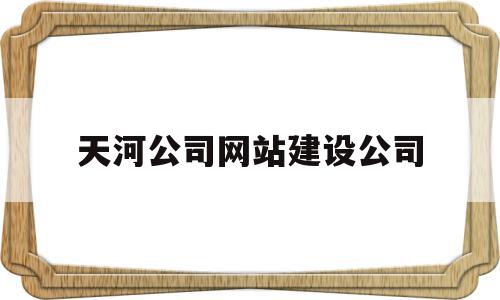 天河公司网站建设公司